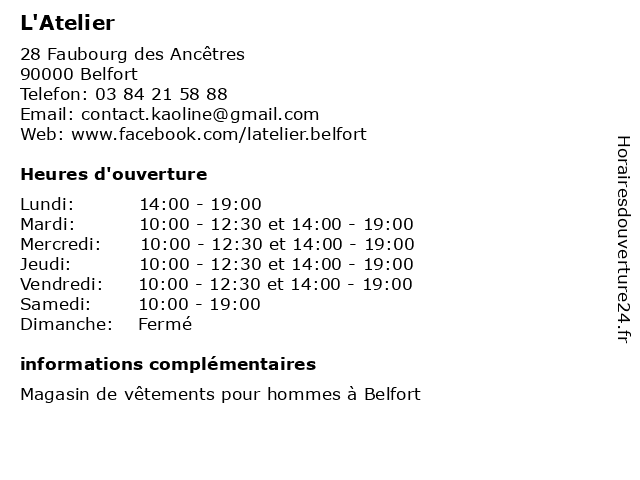 L'Atelier

28 Faubourg des Ancêtres
90000 Belfort
Telefon: 03 84 21 58 88
Email: contact.kaoline@gmail.com
Web: www.facebook.com/latelier.belfort

Heures d'ouverture

| | |
|---|---|
| Lundi: | 14:00 - 19:00 |
| Mardi: | 10:00 - 12:30 et 14:00 - 19:00 |
| Mercredi: | 10:00 - 12:30 et 14:00 - 19:00 |
| Jeudi: | 10:00 - 12:30 et 14:00 - 19:00 |
| Vendredi: | 10:00 - 12:30 et 14:00 - 19:00 |
| Samedi: | 10:00 - 19:00 |
| Dimanche: | Fermé |

informations complémentaires

Magasin de vêtements pour hommes à Belfort

Horairesdouverture24.fr